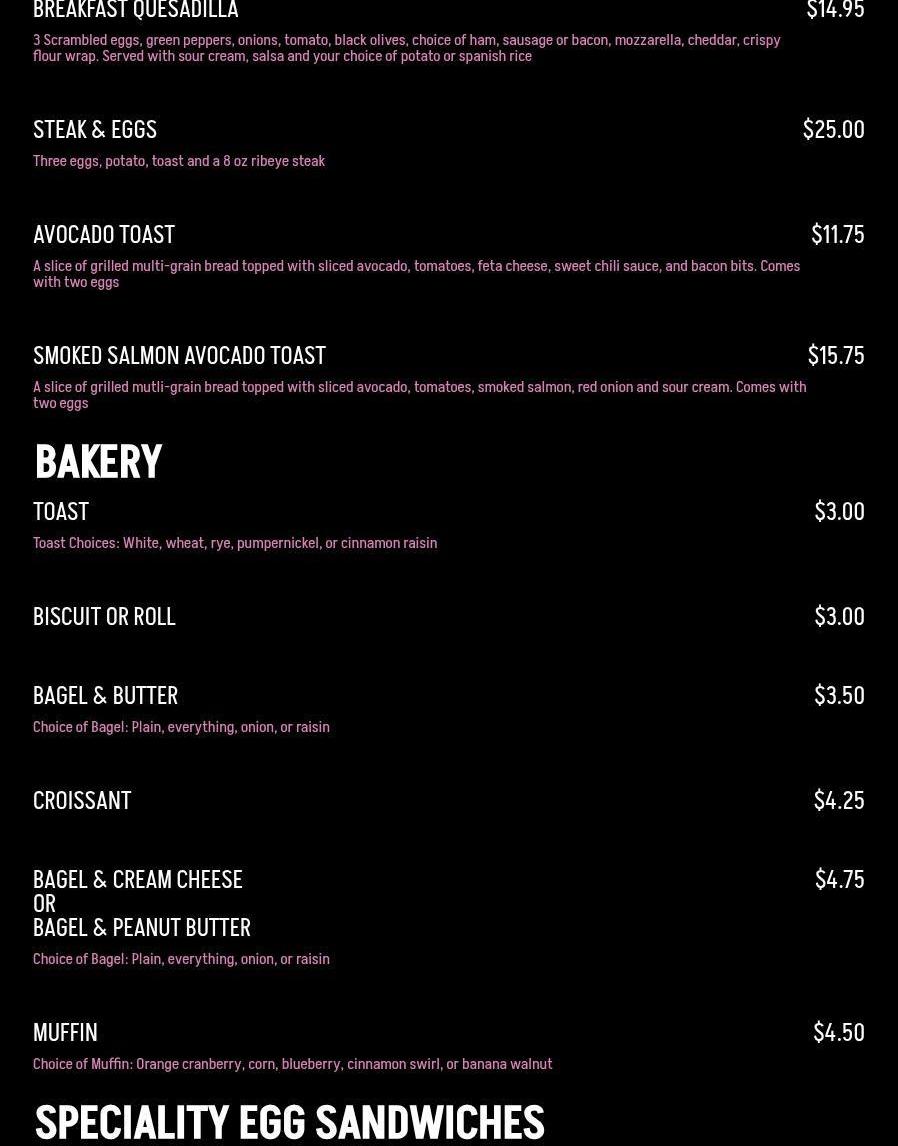 BREAKFAST QUESADILLA $14.95

3 Scrambled eggs, green peppers, onions, tomato, black olives, choice of ham, sausage or bacon, mozzarella, cheddar, crispy flour wrap. Served with sour cream, salsa and your choice of potato or spanish rice

STEAK & EGGS $25.00

Three eggs, potato, toast and a 8 oz ribeye steak

AVOCADO TOAST $11.75

A slice of grilled multi-grain bread topped with sliced avocado, tomatoes, feta cheese, sweet chili sauce, and bacon bits. Comes with two eggs

SMOKED SALMON AVOCADO TOAST $15.75

A slice of grilled mutli-grain bread topped with sliced avocado, tomatoes, smoked salmon, red onion and sour cream. Comes with two eggs

BAKERY

TOAST $3.00

Toast Choices: White, wheat, rye, pumpernickel, or cinnamon raisin

BISCUIT OR ROLL $3.00

BAGEL & BUTTER $3.50

Choice of Bagel: Plain, everything, onion, or raisin

CROISSANT $4.25

BAGEL & CREAM CHEESE
OR
BAGEL & PEANUT BUTTER $4.75

Choice of Bagel: Plain, everything, onion, or raisin

MUFFIN $4.50

Choice of Muffin: Orange cranberry, corn, blueberry, cinnamon swirl, or banana walnut

SPECIALITY EGG SANDWICHES